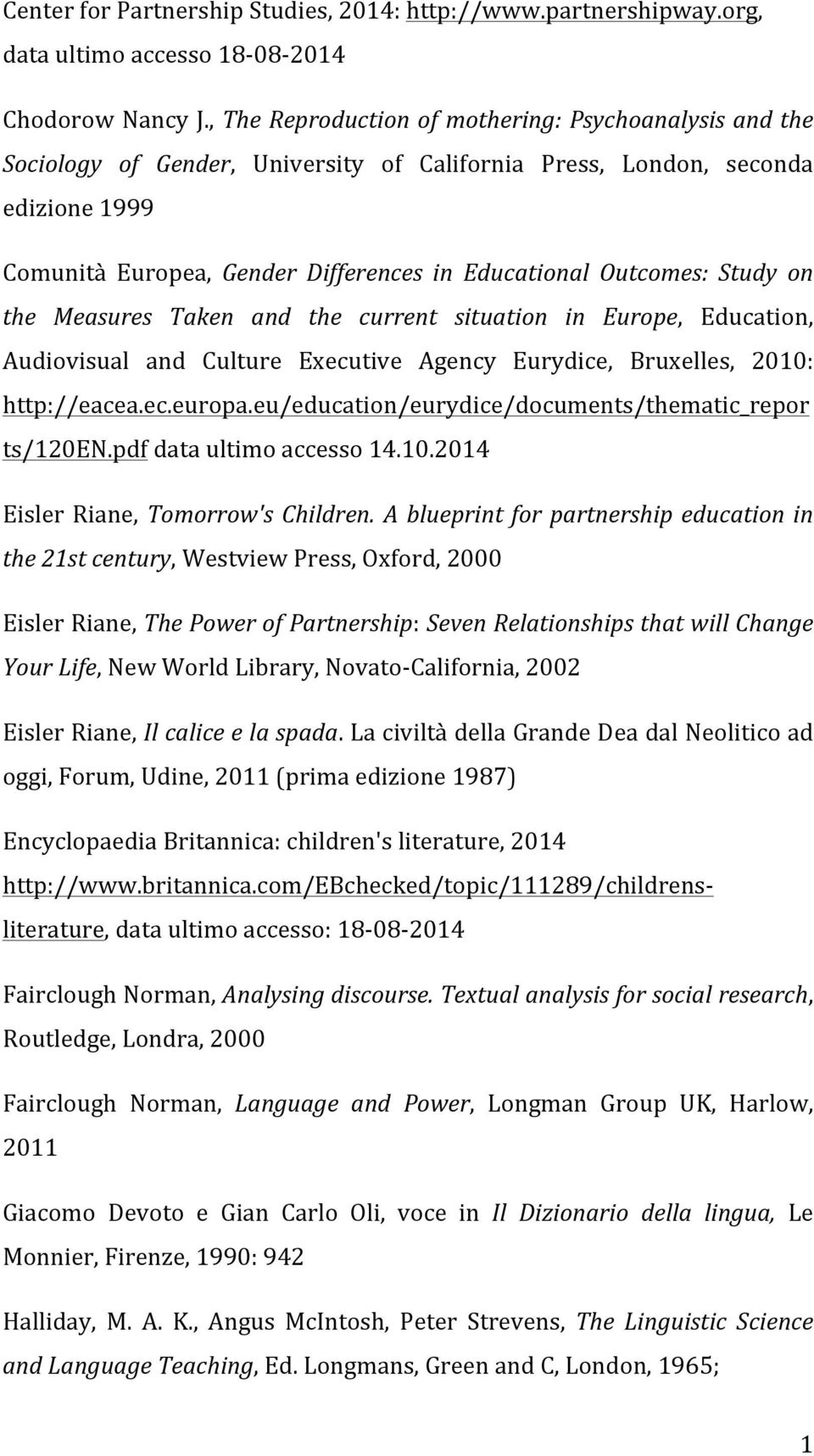 Center for Partnership Studies, 2014: http://www.partnershipway.org, data ultimo accesso 18-08-2014

Chodorow Nancy J., The Reproduction of mothering: Psychoanalysis and the Sociology of Gender, University of California Press, London, seconda edizione 1999

Comunità Europea, Gender Differences in Educational Outcomes: Study on the Measures Taken and the current situation in Europe, Education, Audiovisual and Culture Executive Agency Eurydice, Bruxelles, 2010: http://eacea.ec.europa.eu/education/eurydice/documents/thematic_reports/120EN.pdf data ultimo accesso 14.10.2014

Eisler Riane, Tomorrow's Children. A blueprint for partnership education in the 21st century, Westview Press, Oxford, 2000

Eisler Riane, The Power of Partnership: Seven Relationships that will Change Your Life, New World Library, Novato-California, 2002

Eisler Riane, Il calice e la spada. La civiltà della Grande Dea dal Neolitico ad oggi, Forum, Udine, 2011 (prima edizione 1987)

Encyclopaedia Britannica: children's literature, 2014 http://www.britannica.com/EBchecked/topic/111289/childrens-literature, data ultimo accesso: 18-08-2014

Fairclough Norman, Analysing discourse. Textual analysis for social research, Routledge, Londra, 2000

Fairclough Norman, Language and Power, Longman Group UK, Harlow, 2011

Giacomo Devoto e Gian Carlo Oli, voce in Il Dizionario della lingua, Le Monnier, Firenze, 1990: 942

Halliday, M. A. K., Angus McIntosh, Peter Strevens, The Linguistic Science and Language Teaching, Ed. Longmans, Green and C, London, 1965;

1